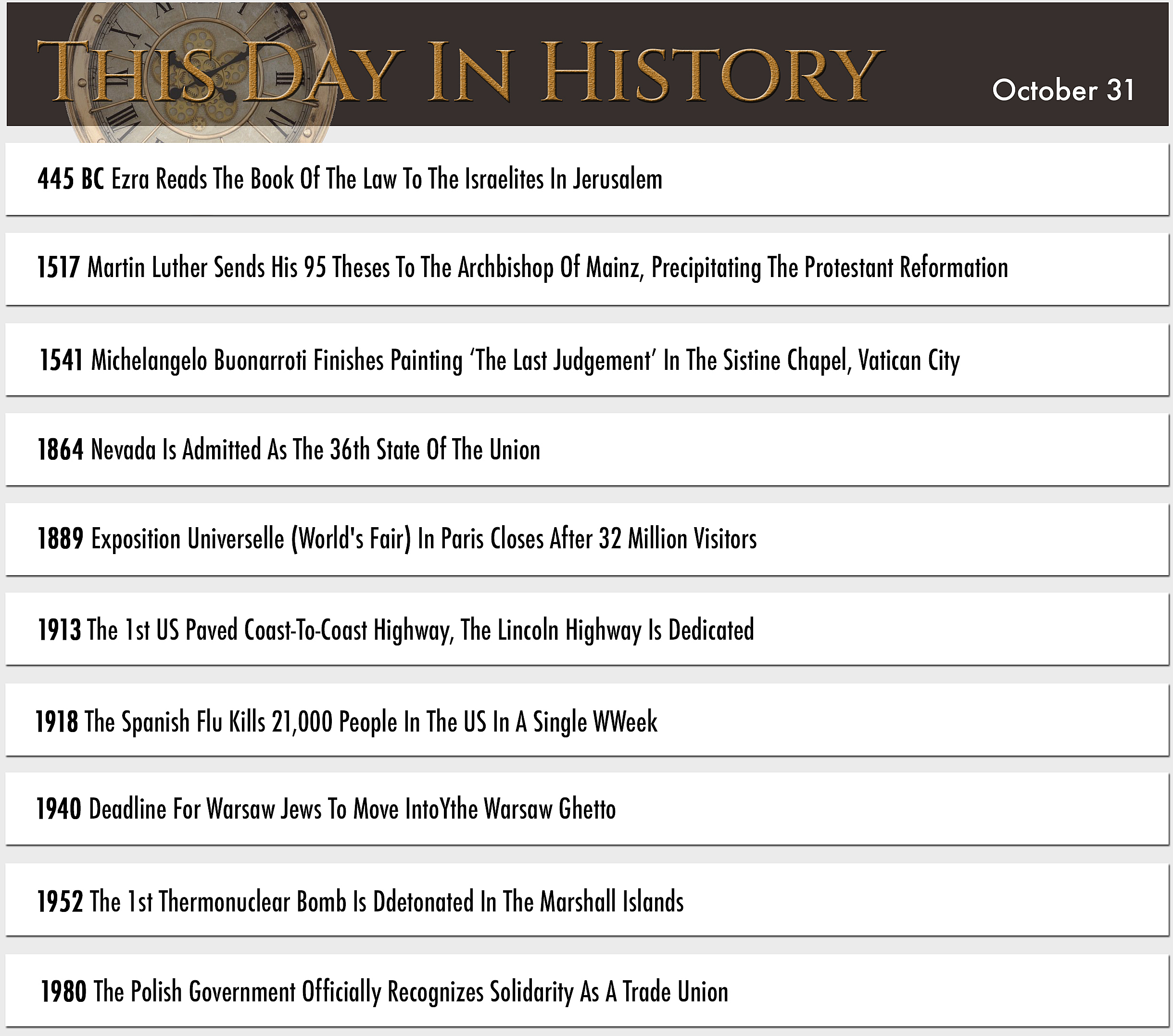 THIS DAY IN HISTORY

October 31

445 BC Ezra Reads The Book Of The Law To The Israelites In Jerusalem

1517 Martin Luther Sends His 95 Theses To The Archbishop Of Mainz, Precipitating The Protestant Reformation

1541 Michelangelo Buonarroti Finishes Painting ‘The Last Judgement’ In The Sistine Chapel, Vatican City

1864 Nevada Is Admitted As The 36th State Of The Union

1889 Exposition Universelle (World's Fair) In Paris Closes After 32 Million Visitors

1913 The 1st US Paved Coast-To-Coast Highway, The Lincoln Highway Is Dedicated

1918 The Spanish Flu Kills 21,000 People In The US In A Single WWeek

1940 Deadline For Warsaw Jews To Move IntoYthe Warsaw Ghetto

1952 The 1st Thermonuclear Bomb Is Ddetonated In The Marshall Islands

1980 The Polish Government Officially Recognizes Solidarity As A Trade Union